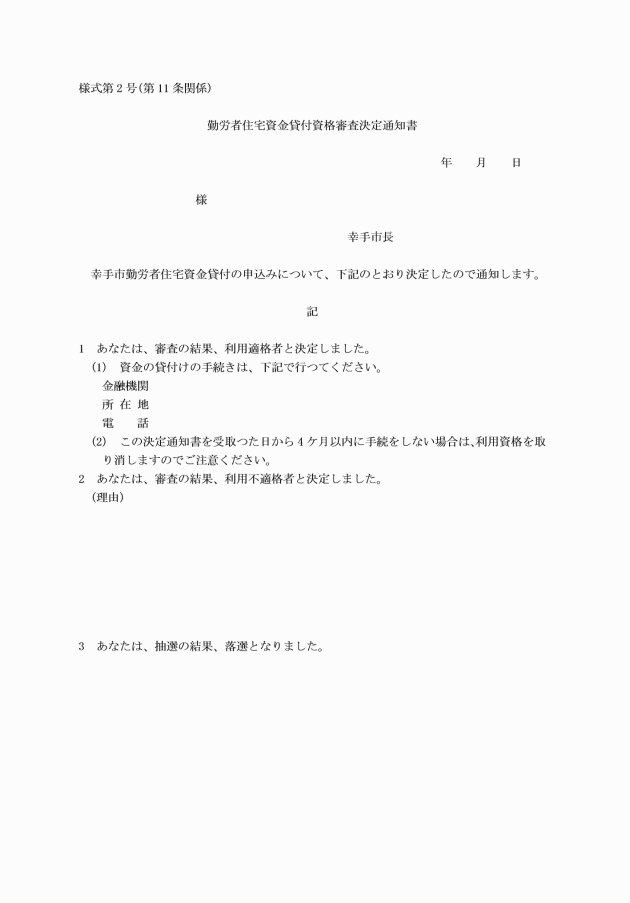 様式第2号(第11条関係)

勤労者住宅資金貸付資格審査決定通知書

年　月　日

様

幸手市長

幸手市勤労者住宅資金貸付の申込みについて、下記のとおり決定したので通知します。

記

1　あなたは、審査の結果、利用適格者と決定しました。
(1)　資金の貸付けの手続きは、下記で行つてください。
金融機関
所 在 地
電　話
(2)　この決定通知書を受取つた日から4ケ月以内に手続をしない場合は、利用資格を取り消しますのでご注意ください。
2　あなたは、審査の結果、利用不適格者と決定しました。
(理由)

3　あなたは、抽選の結果、落選となりました。